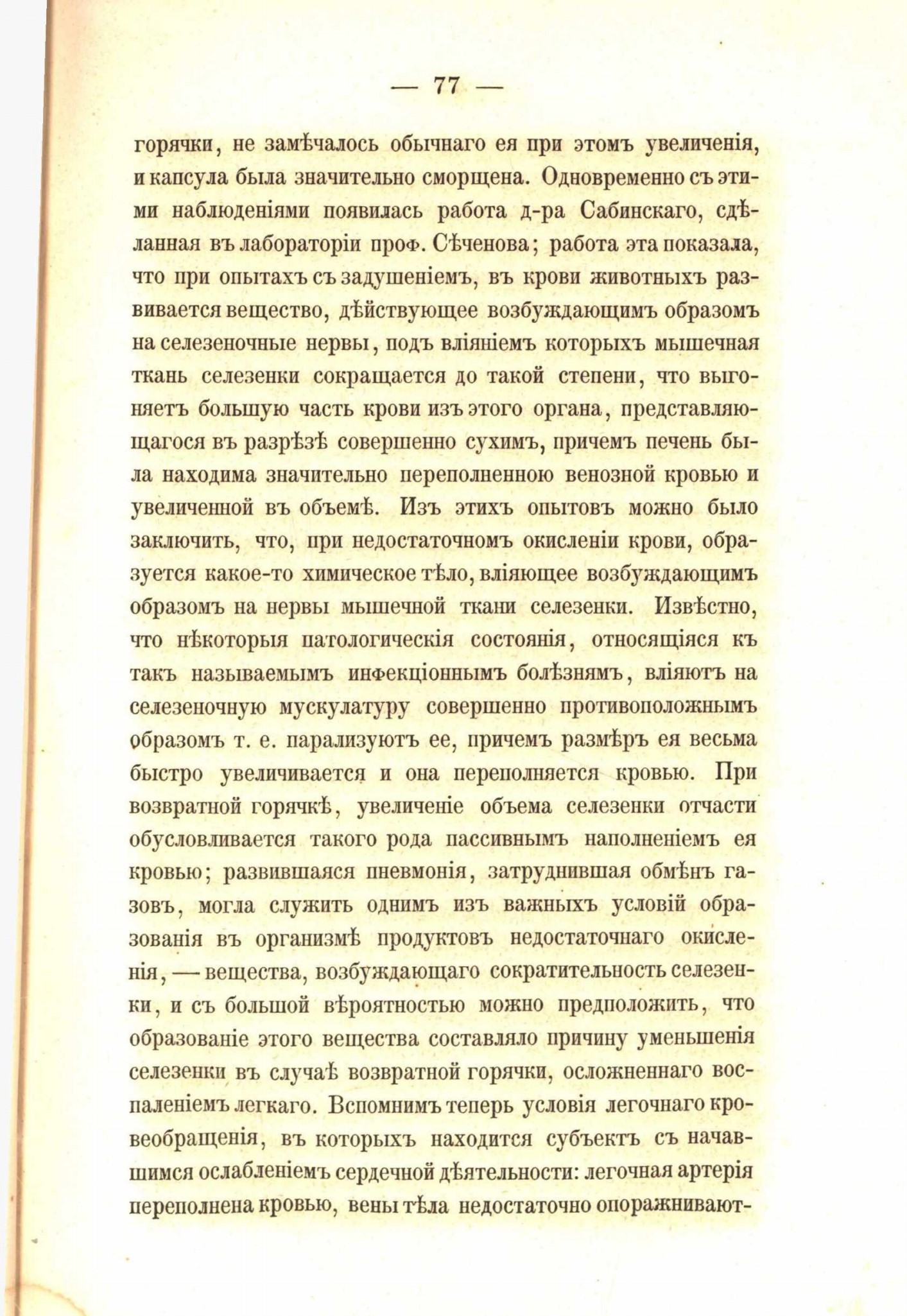 — 77 —

горячки, не замѣчалось обычнаго ея при этомъ увеличенія, и капсула была значительно сморщена. Одновременно съ этими наблюденіями появилась работа д-ра Сабинскаго, сдѣланная въ лабораторіи проф. Сѣченова; работа эта показала, что при опытахъ съ задушеніемъ, въ крови животныхъ развивается вещество, дѣйствующее возбуждающимъ образомъ на селезеночные нервы, подъ вліяніемъ которыхъ мышечная ткань селезенки сокращается до такой степени, что выгоняетъ большую часть крови изъ этого органа, представляющагося въ разрѣзѣ совершенно сухимъ, причемъ печень была находима значительно переполненною венозной кровью и увеличенной въ объемѣ. Изъ этихъ опытовъ можно было заключить, что, при недостаточномъ окисленіи крови, образуется какое-то химическое тѣло, вліяющее возбуждающимъ образомъ на нервы мышечной ткани селезенки. Извѣстно, что нѣкоторыя патологическія состоянія, относящіяся къ такъ называемымъ инфекціоннымъ болѣзнямъ, вліяютъ на селезеночную мускулатуру совершенно противоположнымъ образомъ т. е. парализуютъ ее, причемъ размѣръ ея весьма быстро увеличивается и она переполняется кровью. При возвратной горячкѣ, увеличеніе объема селезенки отчасти обусловливается такого рода пассивнымъ наполненіемъ ея кровью; развившаяся пневмонія, затруднившая обмѣнъ газовъ, могла служить однимъ изъ важныхъ условій образованія въ организмѣ продуктовъ недостаточнаго окисленія, — вещества, возбуждающаго сократительность селезенки, и съ большой вѣроятностью можно предположить, что образованіе этого вещества составляло причину уменьшенія селезенки въ случаѣ возвратной горячки, осложненнаго воспаленіемъ легкаго. Вспомнимъ теперь условія легочнаго кровеобращенія, въ которыхъ находится субъектъ съ начавшимся ослабленіемъ сердечной дѣятельности: легочная артерія переполнена кровью, вены тѣла недостаточно опоражнивают-